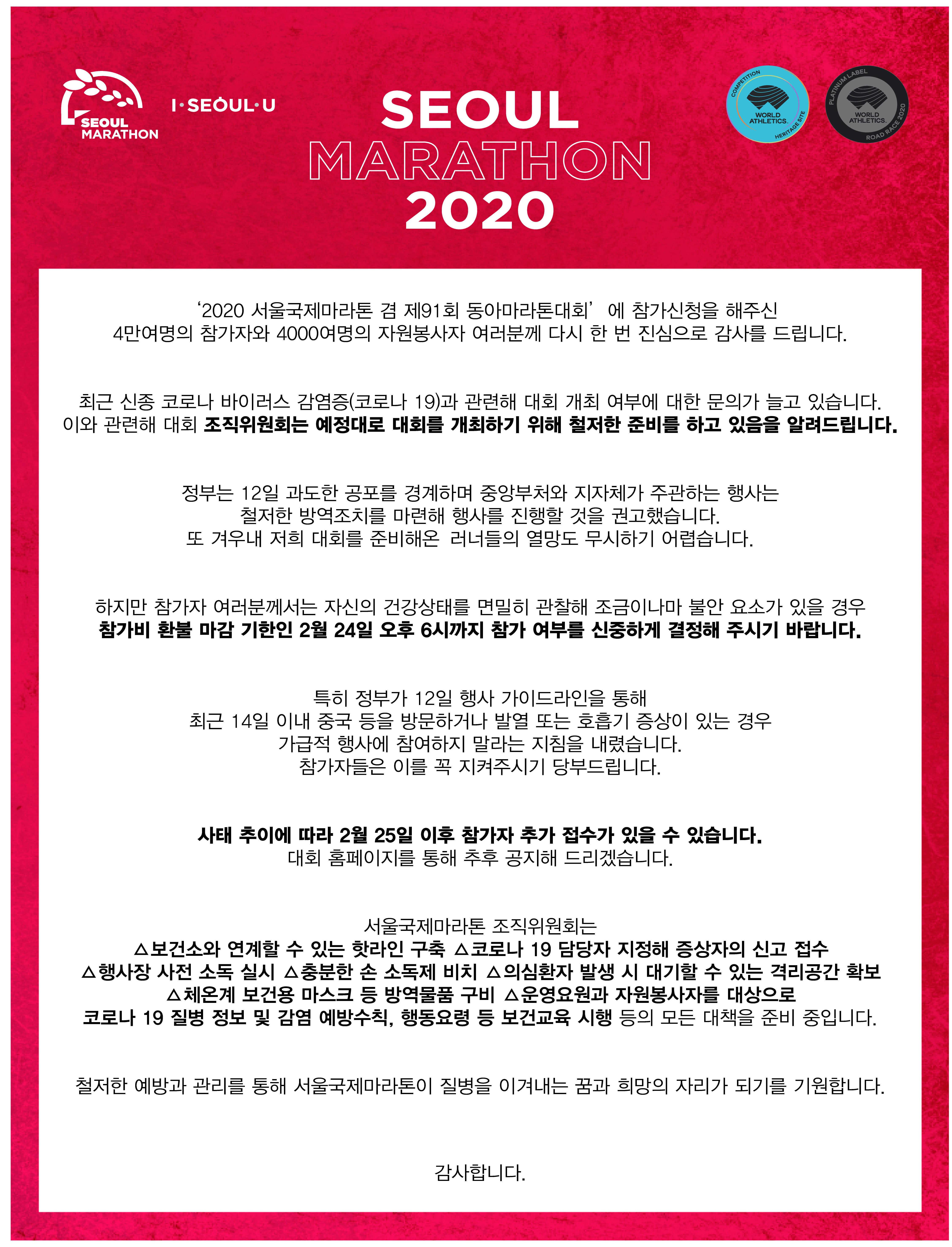 SEOUL MARATHON

I·SEOUL·U

SEOUL MARATHON 2020

COMPETITION WORLD ATHLETICS. HERITAGE SITE

PLATINUM LABEL WORLD ATHLETICS. ROAD RACE 2020

‘2020 서울국제마라톤 겸 제91회 동아마라톤대회’에 참가신청을 해주신 4만여명의 참가자와 4000여명의 자원봉사자 여러분께 다시 한 번 진심으로 감사를 드립니다.

최근 신종 코로나 바이러스 감염증(코로나 19)과 관련해 대회 개최 여부에 대한 문의가 늘고 있습니다. 이와 관련해 대회 조직위원회는 예정대로 대회를 개최하기 위해 철저한 준비를 하고 있음을 알려드립니다.

정부는 12일 과도한 공포를 경계하며 중앙부처와 지자체가 주관하는 행사는 철저한 방역조치를 마련해 행사를 진행할 것을 권고했습니다. 또 겨우내 저희 대회를 준비해온 러너들의 열망도 무시하기 어렵습니다.

하지만 참가자 여러분께서는 자신의 건강상태를 면밀히 관찰해 조금이나마 불안 요소가 있을 경우 참가비 환불 마감 기한인 2월 24일 오후 6시까지 참가 여부를 신중하게 결정해 주시기 바랍니다.

특히 정부가 12일 행사 가이드라인을 통해 최근 14일 이내 중국 등을 방문하거나 발열 또는 호흡기 증상이 있는 경우 가급적 행사에 참여하지 말라는 지침을 내렸습니다. 참가자들은 이를 꼭 지켜주시기 당부드립니다.

사태 추이에 따라 2월 25일 이후 참가자 추가 접수가 있을 수 있습니다. 대회 홈페이지를 통해 추후 공지해 드리겠습니다.

서울국제마라톤 조직위원회는 △보건소와 연계할 수 있는 핫라인 구축 △코로나 19 담당자 지정해 증상자의 신고 접수 △행사장 사전 소독 실시 △충분한 손 소독제 비치 △의심환자 발생 시 대기할 수 있는 격리공간 확보 △체온계 보건용 마스크 등 방역물품 구비 △운영요원과 자원봉사자를 대상으로 코로나 19 질병 정보 및 감염 예방수칙, 행동요령 등 보건교육 시행 등의 모든 대책을 준비 중입니다.

철저한 예방과 관리를 통해 서울국제마라톤이 질병을 이겨내는 꿈과 희망의 자리가 되기를 기원합니다.

감사합니다.